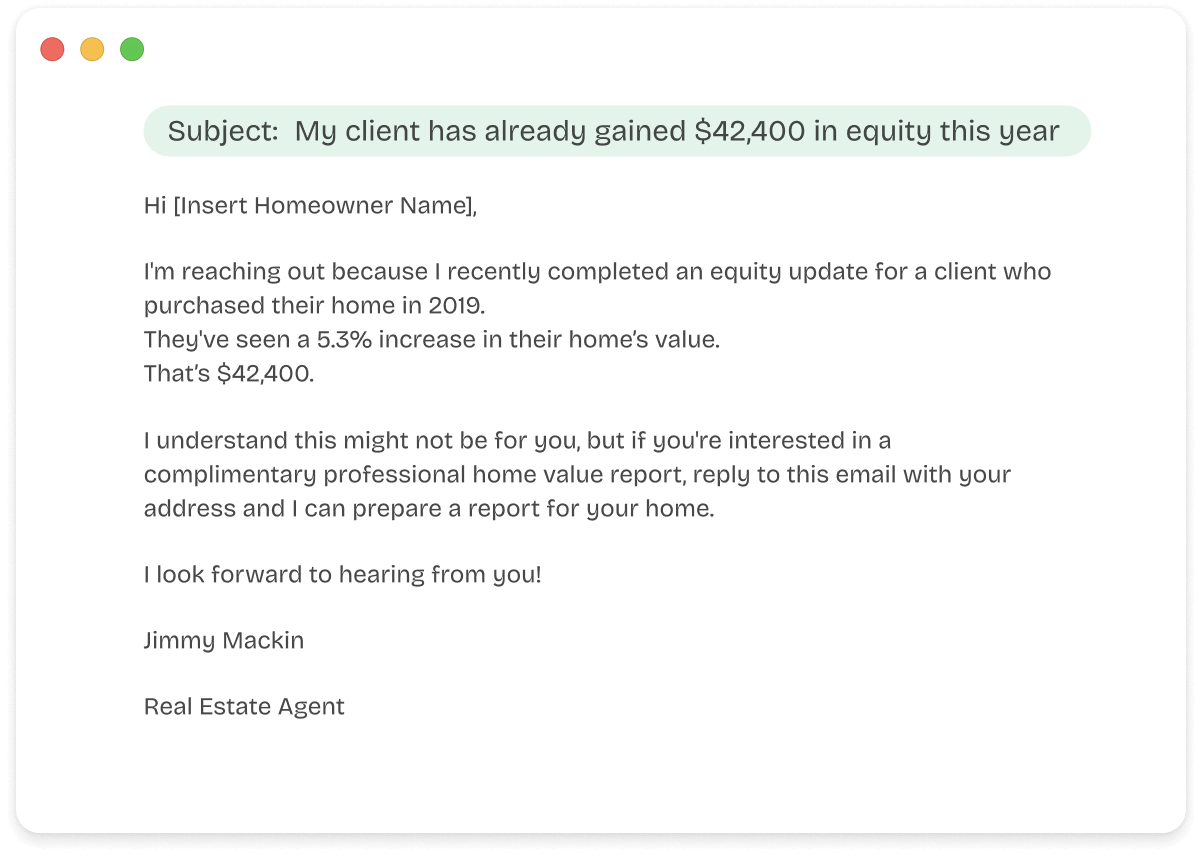 Subject: My client has already gained \$42,400 in equity this year

Hi [Insert Homeowner Name],

I'm reaching out because I recently completed an equity update for a client who purchased their home in 2019.
They've seen a 5.3% increase in their home's value.
That's \$42,400.

I understand this might not be for you, but if you're interested in a complimentary professional home value report, reply to this email with your address and I can prepare a report for your home.

I look forward to hearing from you!

Jimmy Mackin

Real Estate Agent